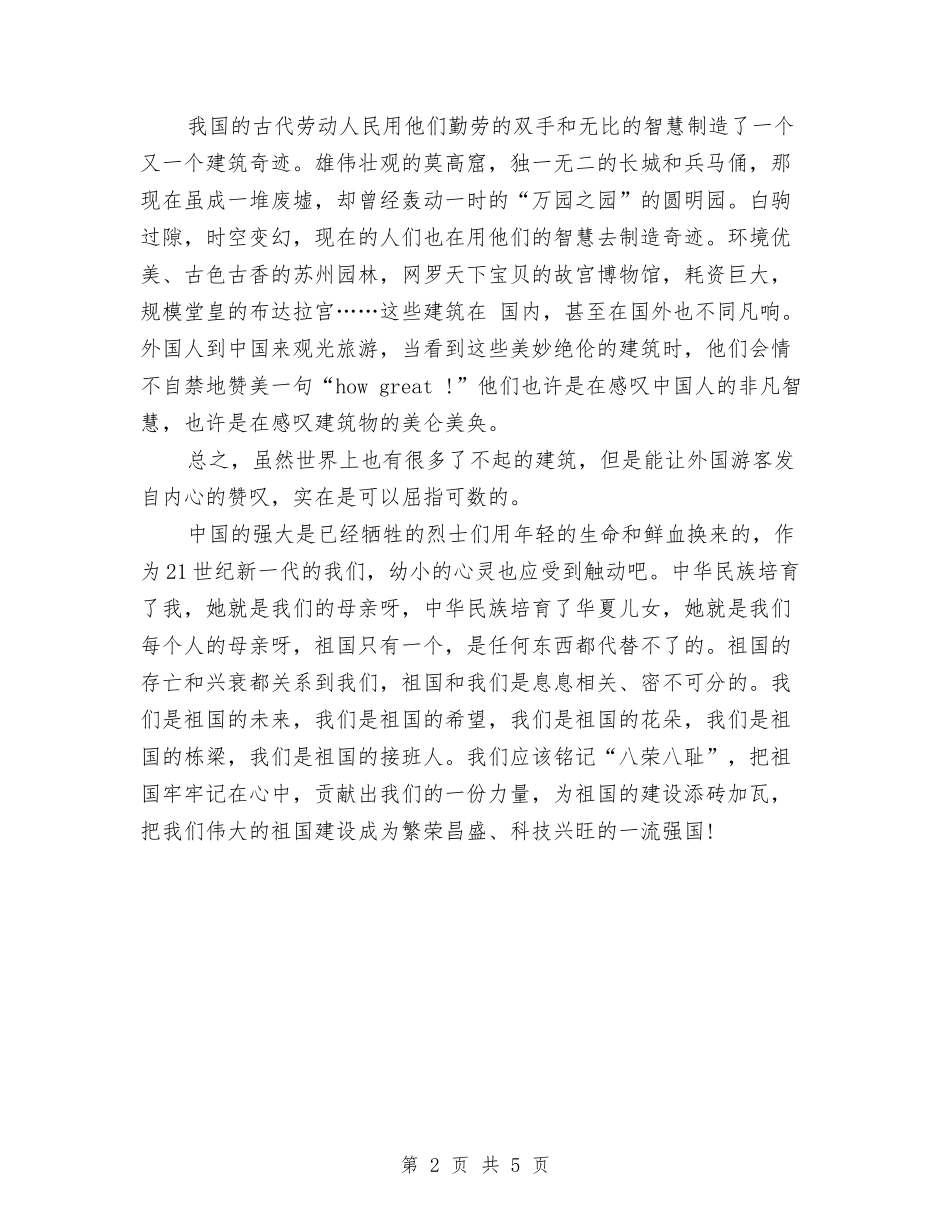 我国的古代劳动人民用他们勤劳的双手和无比的智慧制造了一个又一个建筑奇迹。雄伟壮观的莫高窟，独一无二的长城和兵马俑，那现在虽成一堆废墟，却曾经轰动一时的“万园之园”的圆明园。白驹过隙，时空变幻，现在的人们也在用他们的智慧去制造奇迹。环境优美、古色古香的苏州园林，网罗天下宝贝的故宫博物馆，耗资巨大，规模堂皇的布达拉宫……这些建筑在 国内，甚至在国外也不同凡响。外国人到中国来观光旅游，当看到这些美妙绝伦的建筑时，他们会情不自禁地赞美一句“how great !”他们也许是在感叹中国人的非凡智慧，也许是在感叹建筑物的美仑美奂。

总之，虽然世界上也有很多了不起的建筑，但是能让外国游客发自内心的赞叹，实在是可以屈指可数的。

中国的强大是已经牺牲的烈士们用年轻的生命和鲜血换来的，作为21世纪新一代的我们，幼小的心灵也应受到触动吧。中华民族培育了我，她就是我们的母亲呀，中华民族培育了华夏儿女，她就是我们每个人的母亲呀，祖国只有一个，是任何东西都代替不了的。祖国的存亡和兴衰都关系到我们，祖国和我们是息息相关、密不可分的。我们是祖国的未来，我们是祖国的希望，我们是祖国的花朵，我们是祖国的栋梁，我们是祖国的接班人。我们应该铭记“八荣八耻”，把祖国牢牢记在心中，贡献出我们的一份力量，为祖国的建设添砖加瓦，把我们伟大的祖国建设成为繁荣昌盛、科技兴旺的一流强国!

第 2 页 共 5 页